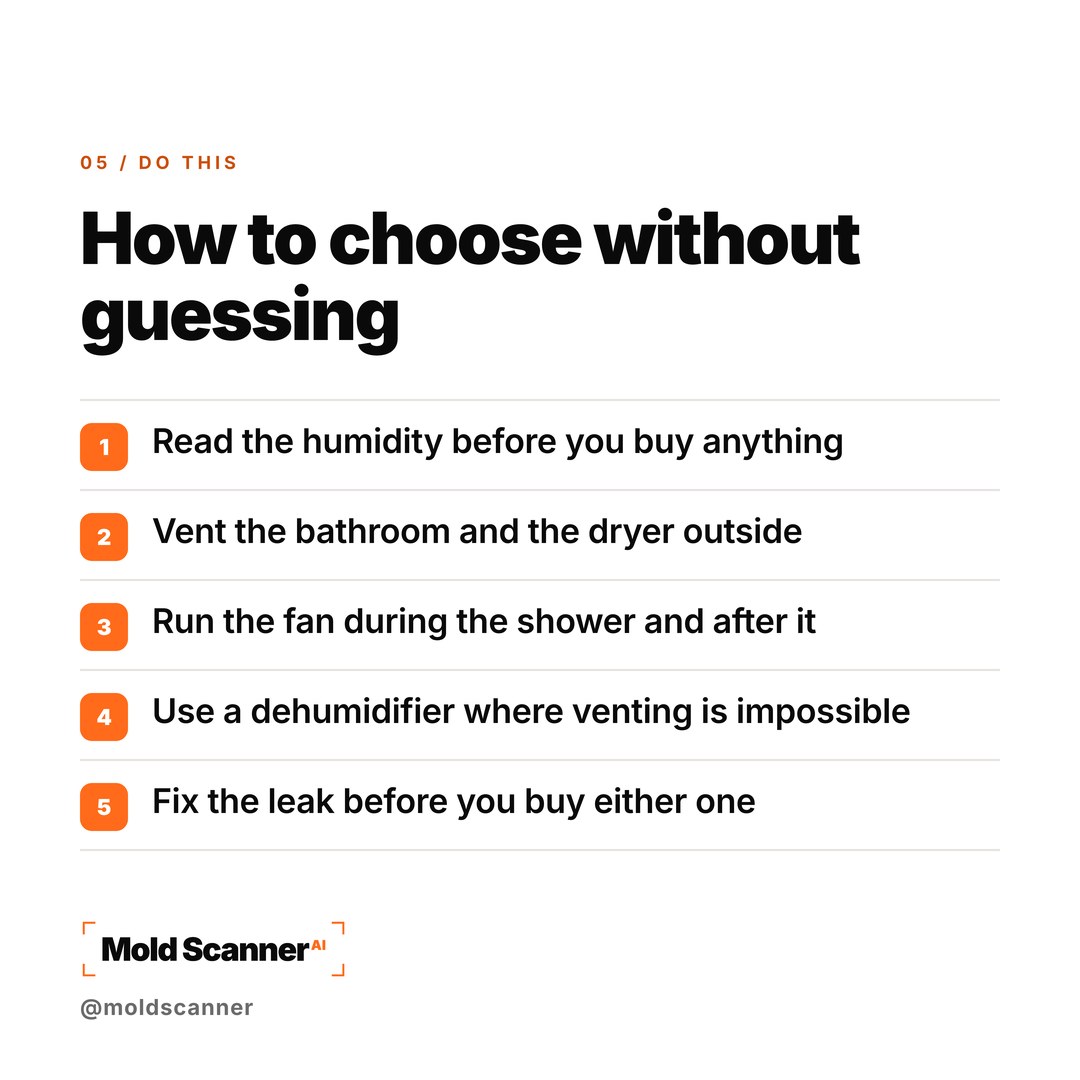 05 / DO THIS

How to choose without guessing

1 Read the humidity before you buy anything

2 Vent the bathroom and the dryer outside

3 Run the fan during the shower and after it

4 Use a dehumidifier where venting is impossible

5 Fix the leak before you buy either one

Mold Scanner AI

@moldscanner